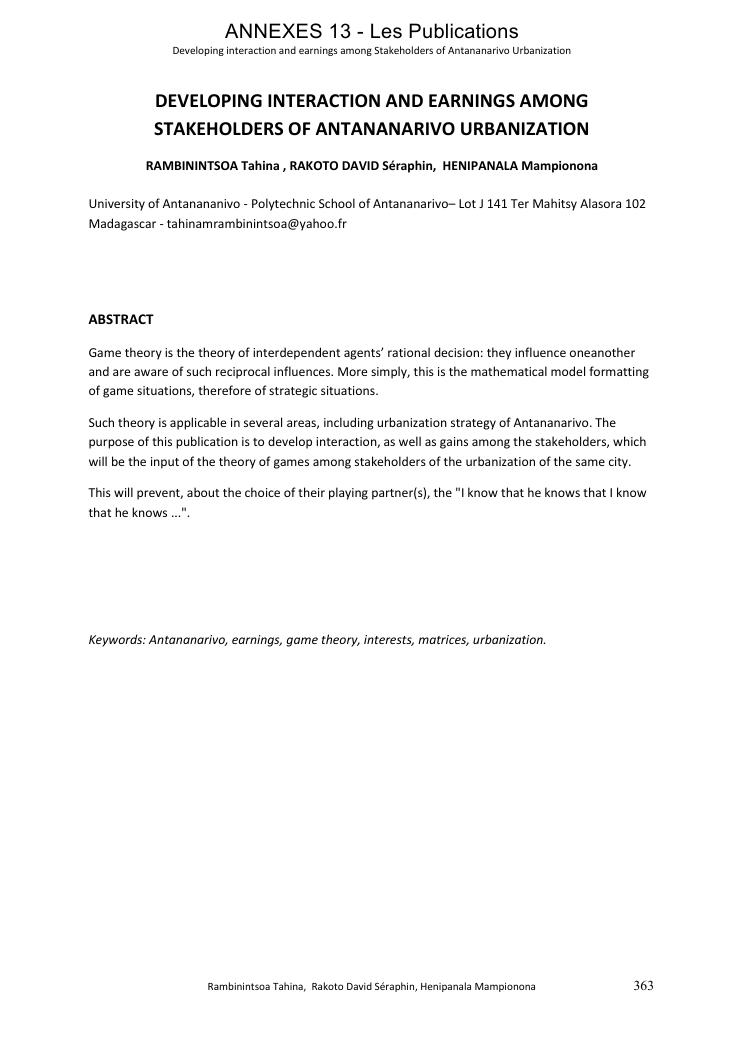 ANNEXES 13 - Les Publications
Developing interaction and earnings among Stakeholders of Antananarivo Urbanization

DEVELOPING INTERACTION AND EARNINGS AMONG STAKEHOLDERS OF ANTANANARIVO URBANIZATION

RAMBININTSOA Tahina , RAKOTO DAVID Séraphin, HENIPANALA Mampionona

University of Antanananivo - Polytechnic School of Antananarivo– Lot J 141 Ter Mahitsy Alasora 102 Madagascar - tahinamrambinintsoa@yahoo.fr

ABSTRACT

Game theory is the theory of interdependent agents' rational decision: they influence oneanother and are aware of such reciprocal influences. More simply, this is the mathematical model formatting of game situations, therefore of strategic situations.

Such theory is applicable in several areas, including urbanization strategy of Antananarivo. The purpose of this publication is to develop interaction, as well as gains among the stakeholders, which will be the input of the theory of games among stakeholders of the urbanization of the same city.

This will prevent, about the choice of their playing partner(s), the "I know that he knows that I know that he knows ...".

Keywords: Antananarivo, earnings, game theory, interests, matrices, urbanization.

Rambinintsoa Tahina, Rakoto David Séraphin, Henipanala Mampionona 363